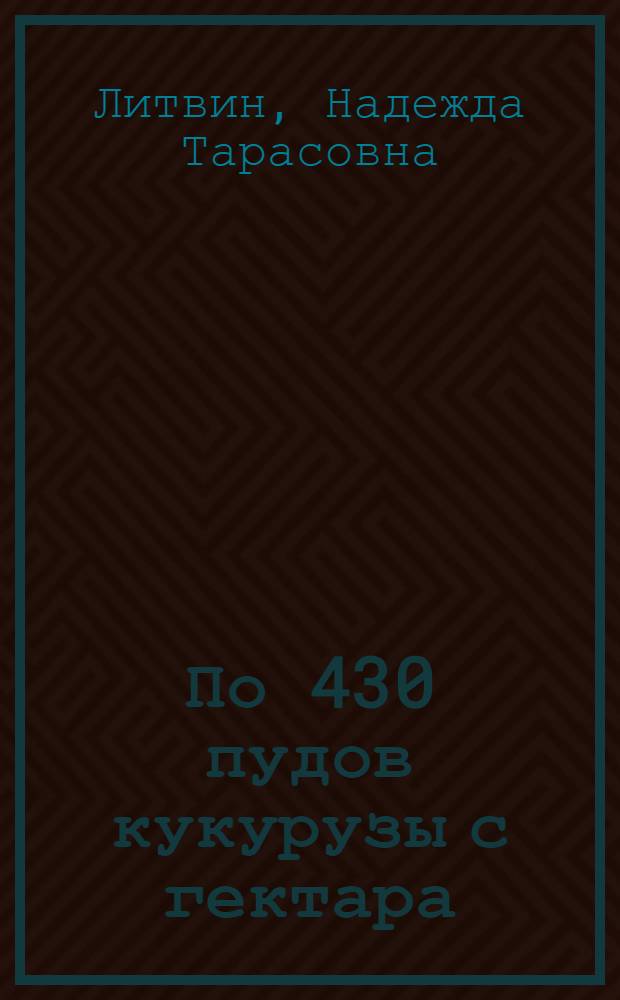 Литвин, Надежда Тарасовна

По 430 пудов кукурузы с гектара